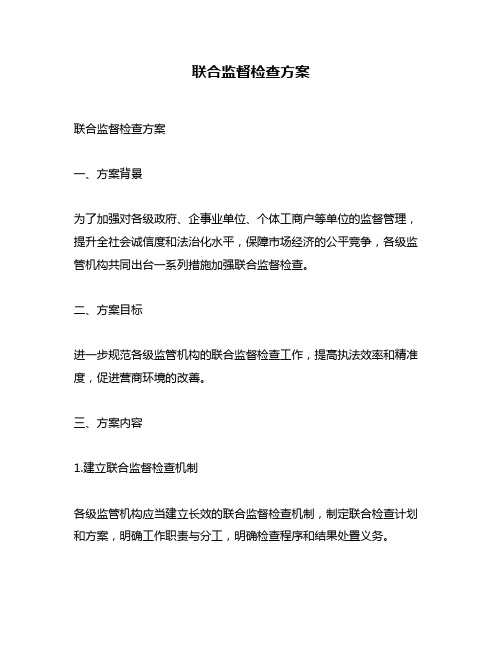 联合监督检查方案

联合监督检查方案

一、方案背景

为了加强对各级政府、企事业单位、个体工商户等单位的监督管理，提升全社会诚信度和法治化水平，保障市场经济的公平竞争，各级监管机构共同出台一系列措施加强联合监督检查。

二、方案目标

进一步规范各级监管机构的联合监督检查工作，提高执法效率和精准度，促进营商环境的改善。

三、方案内容

1.建立联合监督检查机制

各级监管机构应当建立长效的联合监督检查机制，制定联合检查计划和方案，明确工作职责与分工，明确检查程序和结果处置义务。